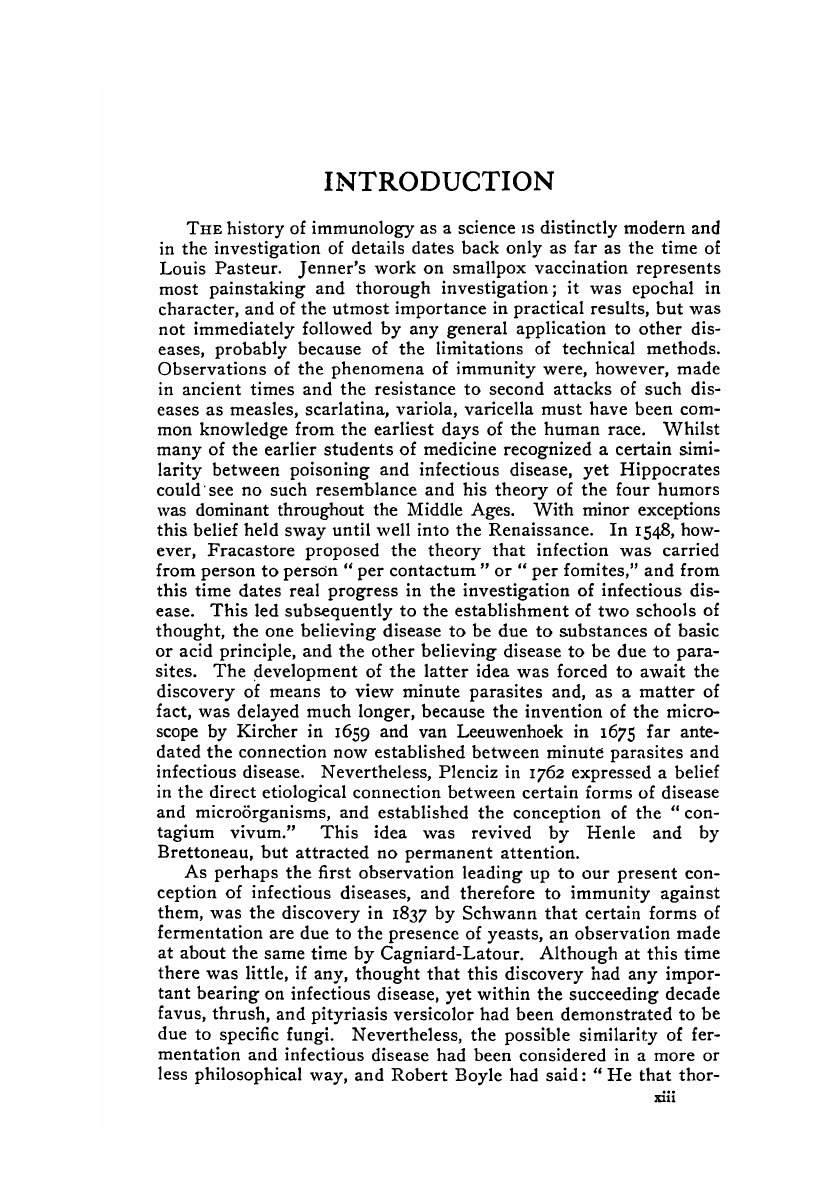 INTRODUCTION

THE history of immunology as a science is distinctly modern and in the investigation of details dates back only as far as the time of Louis Pasteur. Jenner's work on smallpox vaccination represents most painstaking and thorough investigation; it was epochal in character, and of the utmost importance in practical results, but was not immediately followed by any general application to other diseases, probably because of the limitations of technical methods. Observations of the phenomena of immunity were, however, made in ancient times and the resistance to second attacks of such diseases as measles, scarlatina, variola, varicella must have been common knowledge from the earliest days of the human race. Whilst many of the earlier students of medicine recognized a certain similarity between poisoning and infectious disease, yet Hippocrates could see no such resemblance and his theory of the four humors was dominant throughout the Middle Ages. With minor exceptions this belief held sway until well into the Renaissance. In 1548, however, Fracastore proposed the theory that infection was carried from person to person " per contactum " or " per fomites," and from this time dates real progress in the investigation of infectious disease. This led subsequently to the establishment of two schools of thought, the one believing disease to be due to substances of basic or acid principle, and the other believing disease to be due to parasites. The development of the latter idea was forced to await the discovery of means to view minute parasites and, as a matter of fact, was delayed much longer, because the invention of the microscope by Kircher in 1659 and van Leeuwenhoek in 1675 far antedated the connection now established between minute parasites and infectious disease. Nevertheless, Plenciz in 1762 expressed a belief in the direct etiological connection between certain forms of disease and microörganisms, and established the conception of the " contagium vivum." This idea was revived by Henle and by Brettoneau, but attracted no permanent attention.

As perhaps the first observation leading up to our present conception of infectious diseases, and therefore to immunity against them, was the discovery in 1837 by Schwann that certain forms of fermentation are due to the presence of yeasts, an observation made at about the same time by Cagniard-Latour. Although at this time there was little, if any, thought that this discovery had any important bearing on infectious disease, yet within the succeeding decade favus, thrush, and pityriasis versicolor had been demonstrated to be due to specific fungi. Nevertheless, the possible similarity of fermentation and infectious disease had been considered in a more or less philosophical way, and Robert Boyle had said: " He that thor-

xiii